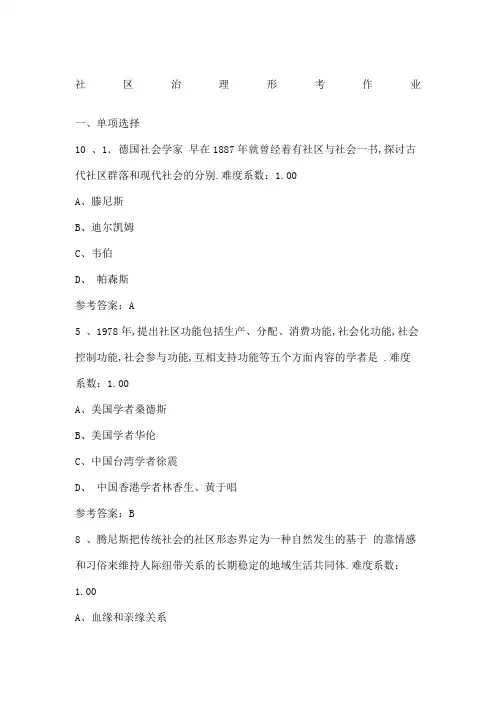 社 区 治 理 形 考 作 业

一、单项选择

10 、1. 德国社会学家 早在 1887 年就曾经着有社区与社会一书,探讨古代社区群落和现代社会的分别.难度系数:1.00

A、滕尼斯

B、迪尔凯姆

C、韦伯

D、 帕森斯

参考答案:A

5 、1978 年,提出社区功能包括生产、分配、消费功能,社会化功能,社会控制功能,社会参与功能,互相支持功能等五个方面内容的学者是 .难度系数:1.00

A、美国学者桑德斯

B、美国学者华伦

C、中国台湾学者徐震

D、 中国香港学者林香生、黄于唱

参考答案:B

8 、腾尼斯把传统社会的社区形态界定为一种自然发生的基于 的靠情感和习俗来维持人际纽带关系的长期稳定的地域生活共同体.难度系数:1.00

A、血缘和亲缘关系